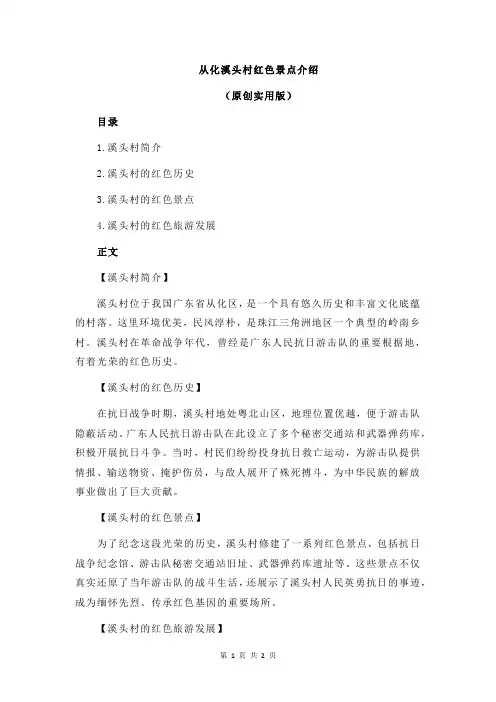 从化溪头村红色景点介绍

（原创实用版）

目录

1.溪头村简介

2.溪头村的红色历史

3.溪头村的红色景点

4.溪头村的红色旅游发展

正文

【溪头村简介】

溪头村位于我国广东省从化区，是一个具有悠久历史和丰富文化底蕴的村落。这里环境优美，民风淳朴，是珠江三角洲地区一个典型的岭南乡村。溪头村在革命战争年代，曾经是广东人民抗日游击队的重要根据地，有着光荣的红色历史。

【溪头村的红色历史】

在抗日战争时期，溪头村地处粤北山区，地理位置优越，便于游击队隐蔽活动。广东人民抗日游击队在此设立了多个秘密交通站和武器弹药库，积极开展抗日斗争。当时，村民们纷纷投身抗日救亡运动，为游击队提供情报、输送物资、掩护伤员，与敌人展开了殊死搏斗，为中华民族的解放事业做出了巨大贡献。

【溪头村的红色景点】

为了纪念这段光荣的历史，溪头村修建了一系列红色景点，包括抗日战争纪念馆、游击队秘密交通站旧址、武器弹药库遗址等。这些景点不仅真实还原了当年游击队的战斗生活，还展示了溪头村人民英勇抗日的事迹，成为缅怀先烈、传承红色基因的重要场所。

【溪头村的红色旅游发展】

第 1 页 共 2 页